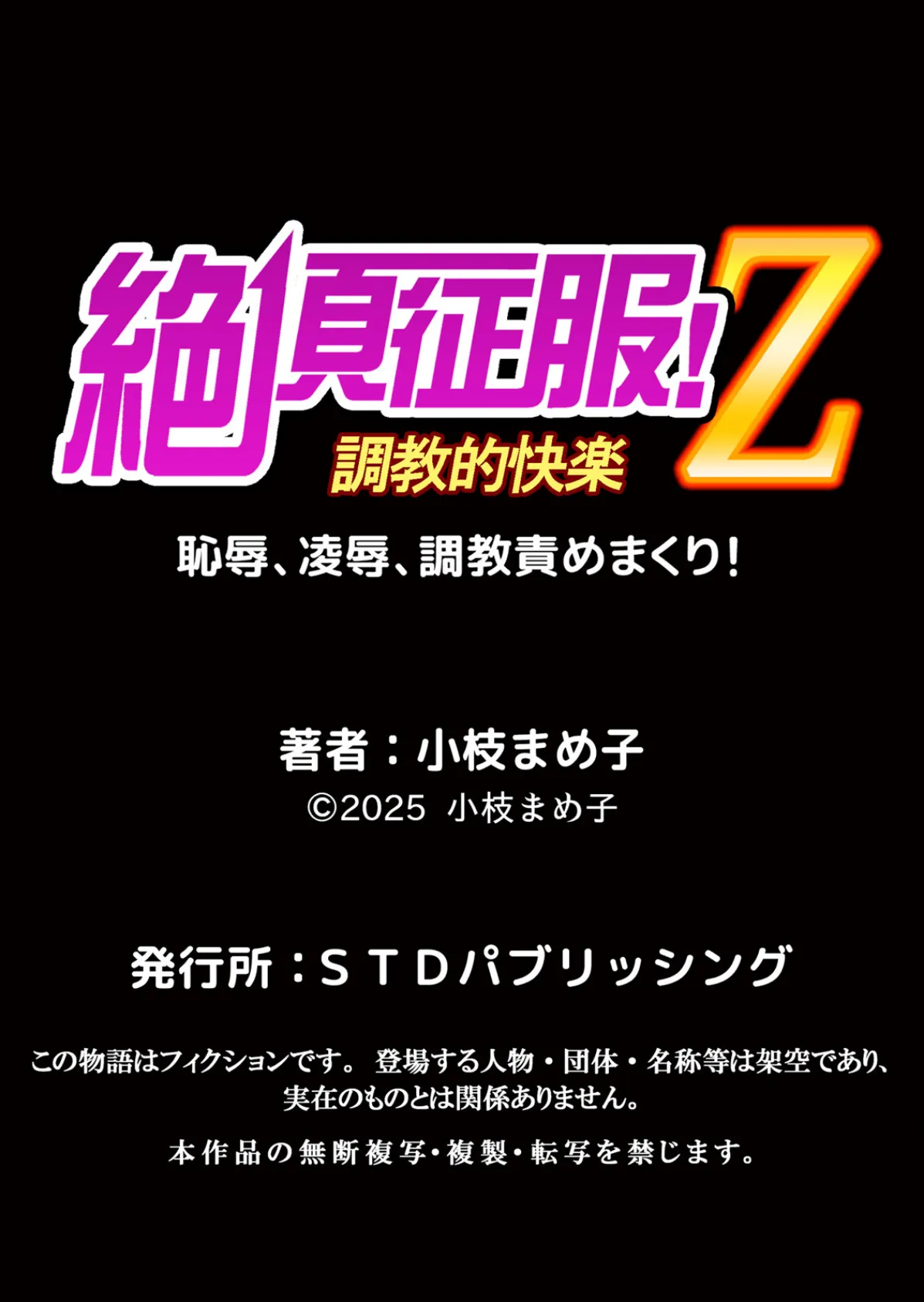 絶頂征服!Z
調教的快楽

恥辱、凌辱、調教責めまくり!

著者：小枝まめ子
©2025 小枝まめ子

発行所：ＳＴＤパブリッシング

この物語はフィクションです。 登場する人物・団体・名称等は架空であり、実在のものとは関係ありません。

本作品の無断複写・複製・転写を禁じます。